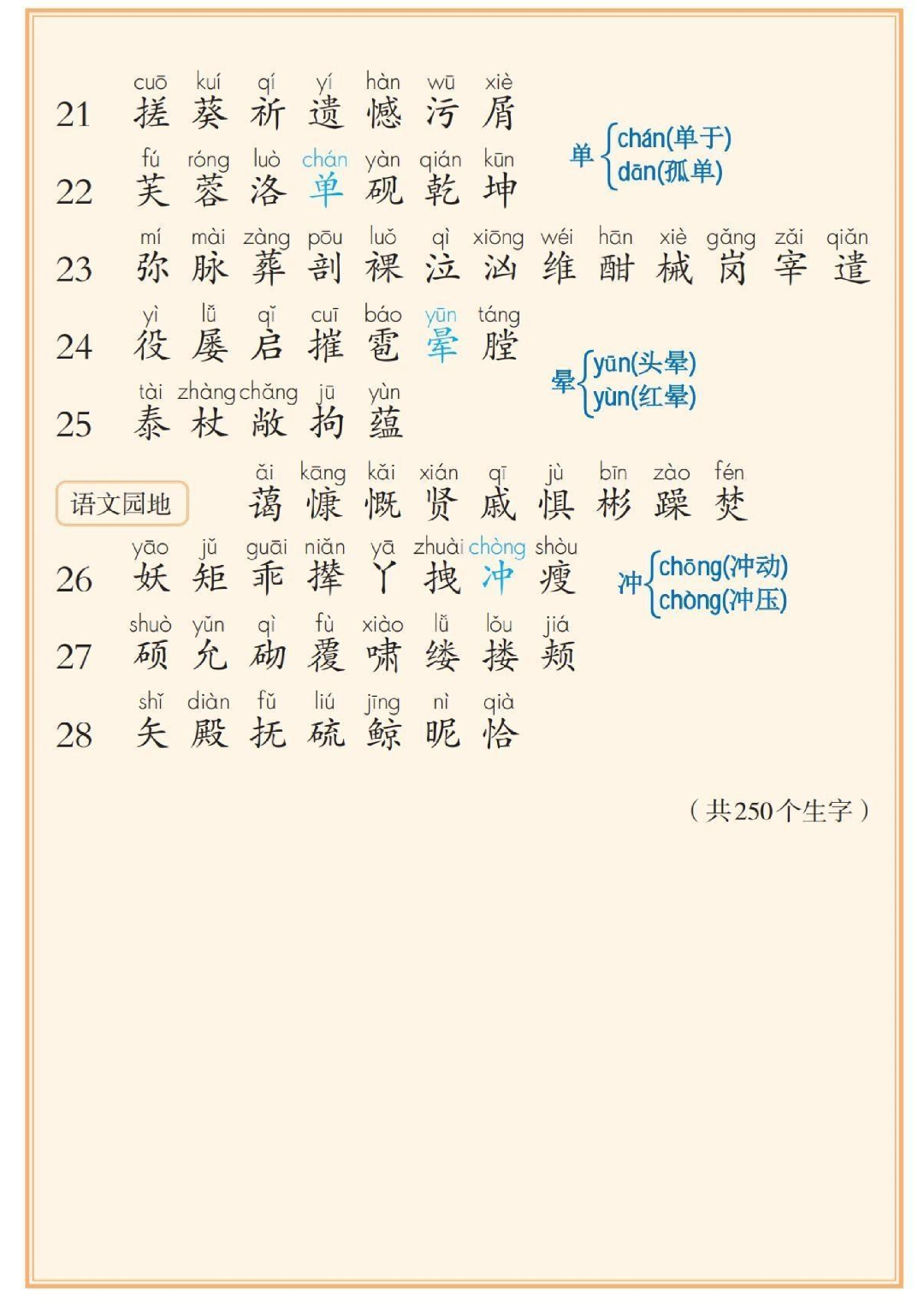 21 cuō kuí qí yí hàn wū xiè
搓 葵 祈 遗 憾 污 屑

22 fú róng luò chán yàn qián kūn
芙 蓉 洛 单 砚 乾 坤

单 chán(单于) dān(孤单)

23 mí mài zàng pōu luǒ qì xiōng wéi hān xiè gǎng zǎi qiǎn
弥 脉 葬 剖 裸 泣 汹 维 酣 械 岗 宰 遣

24 yì lǚ qǐ cuī báo yūn táng
役 屡 启 摧 雹 晕 膛

晕 yūn(头晕) yùn(红晕)

25 tài zhàng chǎng jū yùn
泰 杖 敞 拘 蕴

语文园地 ǎi kāng kǎi xián qī jù bīn zào fén
蔼 慷 慨 贤 戚 惧 彬 躁 焚

26 yāo jǔ guāi niǎn yā zhuài chòng shòu
妖 矩 乖 撵 丫 拽 冲 瘦

冲 chōng(冲动) chòng(冲压)

27 shuò yǔn qì fù xiào lǚ lǒu jiá
硕 允 砌 覆 啸 缕 搂 颊

28 shǐ diàn fǔ liú jīng nì qià
矢 殿 抚 硫 鲸 昵 恰

（共250个生字）